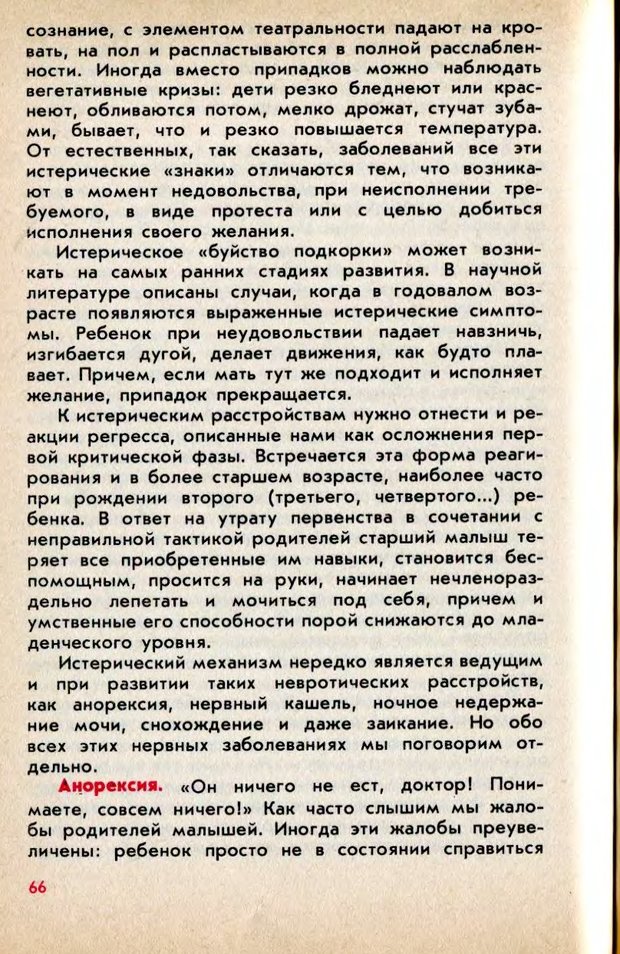 сознание, с элементом театральности падают на кровать, на пол и распластываются в полной расслабленности. Иногда вместо припадков можно наблюдать вегетативные кризы: дети резко бледнеют или краснеют, обливаются потом, мелко дрожат, стучат зубами, бывает, что и резко повышается температура. От естественных, так сказать, заболеваний все эти истерические «знаки» отличаются тем, что возникают в момент недовольства, при неисполнении требуемого, в виде протеста или с целью добиться исполнения своего желания.

Истерическое «буйство подкорки» может возникать на самых ранних стадиях развития. В научной литературе описаны случаи, когда в годовалом возрасте появляются выраженные истерические симптомы. Ребенок при неудовольствии падает навзничь, изгибается дугой, делает движения, как будто плавает. Причем, если мать тут же подходит и исполняет желание, припадок прекращается.

К истерическим расстройствам нужно отнести и реакции регресса, описанные нами как осложнения первой критической фазы. Встречается эта форма реагирования и в более старшем возрасте, наиболее часто при рождении второго (третьего, четвертого...) ребенка. В ответ на утрату первенства в сочетании с неправильной тактикой родителей старший малыш теряет все приобретенные им навыки, становится беспомощным, просится на руки, начинает нечленораздельно лепетать и мочиться под себя, причем и умственные его способности порой снижаются до младенческого уровня.

Истерический механизм нередко является ведущим и при развитии таких невротических расстройств, как анорексия, нервный кашель, ночное недержание мочи, снохождение и даже заикание. Но обо всех этих нервных заболеваниях мы поговорим отдельно.

Анорексия. «Он ничего не ест, доктор! Понимаете, совсем ничего!» Как часто слышим мы жалобы родителей малышей. Иногда эти жалобы преувеличены: ребенок просто не в состоянии справиться

66